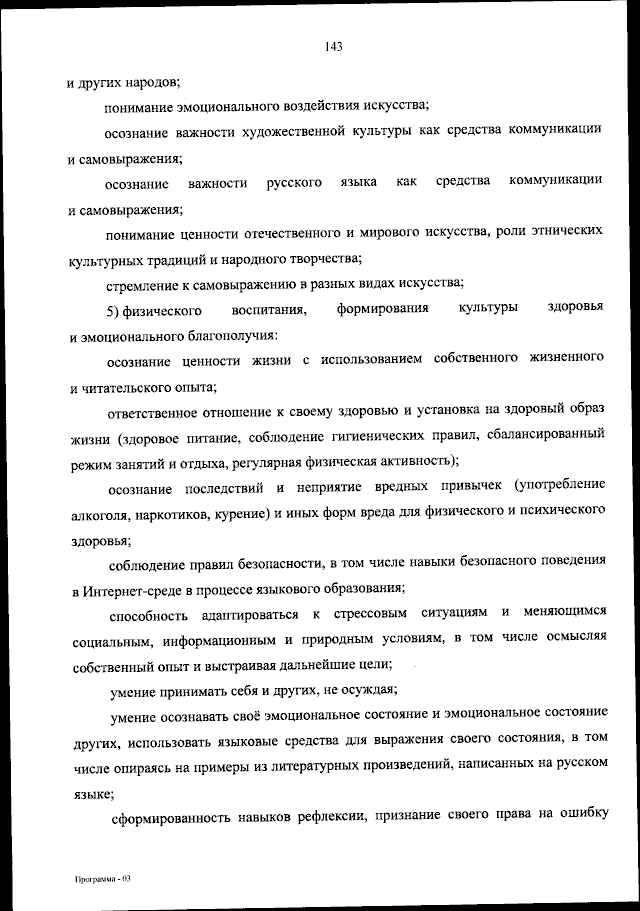 143

и других народов;

понимание эмоционального воздействия искусства;

осознание важности художественной культуры как средства коммуникации и самовыражения;

осознание важности русского языка как средства коммуникации и самовыражения;

понимание ценности отечественного и мирового искусства, роли этнических культурных традиций и народного творчества;

стремление к самовыражению в разных видах искусства;

5) физического воспитания, формирования культуры здоровья и эмоционального благополучия:

осознание ценности жизни с использованием собственного жизненного и читательского опыта;

ответственное отношение к своему здоровью и установка на здоровый образ жизни (здоровое питание, соблюдение гигиенических правил, сбалансированный режим занятий и отдыха, регулярная физическая активность);

осознание последствий и неприятие вредных привычек (употребление алкоголя, наркотиков, курение) и иных форм вреда для физического и психического здоровья;

соблюдение правил безопасности, в том числе навыки безопасного поведения в Интернет-среде в процессе языкового образования;

способность адаптироваться к стрессовым ситуациям и меняющимся социальным, информационным и природным условиям, в том числе осмысляя собственный опыт и выстраивая дальнейшие цели;

умение принимать себя и других, не осуждая;

умение осознавать своё эмоциональное состояние и эмоциональное состояние других, использовать языковые средства для выражения своего состояния, в том числе опираясь на примеры из литературных произведений, написанных на русском языке;

сформированность навыков рефлексии, признание своего права на ошибку

Программа - 03